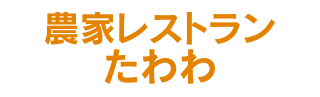 農家レストラン
たわわ